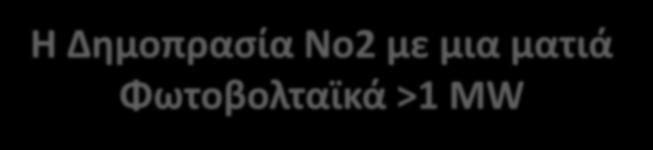 Η Δημοπρασία Νο2 με μια ματιά
Φωτοβολταϊκά >1 MW